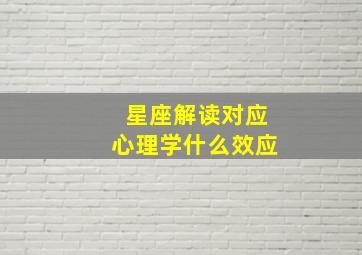 星座解读对应
心理学什么效应